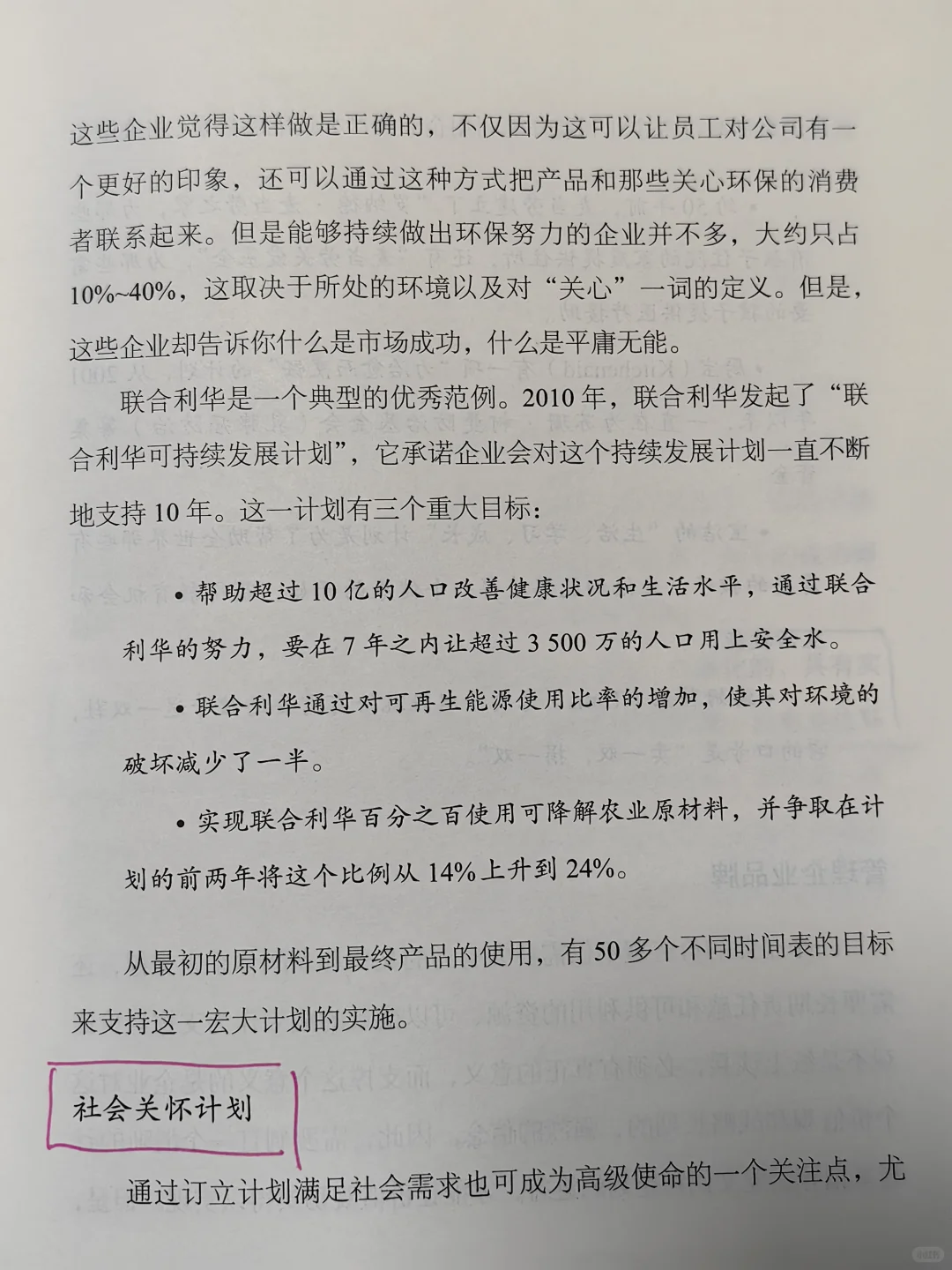 这些企业觉得这样做是正确的，不仅因为这可以让员工对公司有一个更好的印象，还可以通过这种方式把产品和那些关心环保的消费者联系起来。但是能够持续做出环保努力的企业并不多，大约只占10%~40%，这取决于所处的环境以及对“关心”一词的定义。但是，这些企业却告诉你什么是市场成功，什么是平庸无能。

联合利华是一个典型的优秀范例。2010年，联合利华发起了“联合利华可持续发展计划”，它承诺企业会对这个持续发展计划一直不断地支持10年。这一计划有三个重大目标：

• 帮助超过10亿的人口改善健康状况和生活水平，通过联合利华的努力，要在7年之内让超过3 500万的人口用上安全水。

• 联合利华通过对可再生能源使用比率的增加，使其对环境的破坏减少了一半。

• 实现联合利华百分之百使用可降解农业原材料，并争取在计划的前两年将这个比例从14%上升到24%。

从最初的原材料到最终产品的使用，有50多个不同时间表的目标来支持这一宏大计划的实施。

社会关怀计划

通过订立计划满足社会需求也可成为高级使命的一个关注点，尤